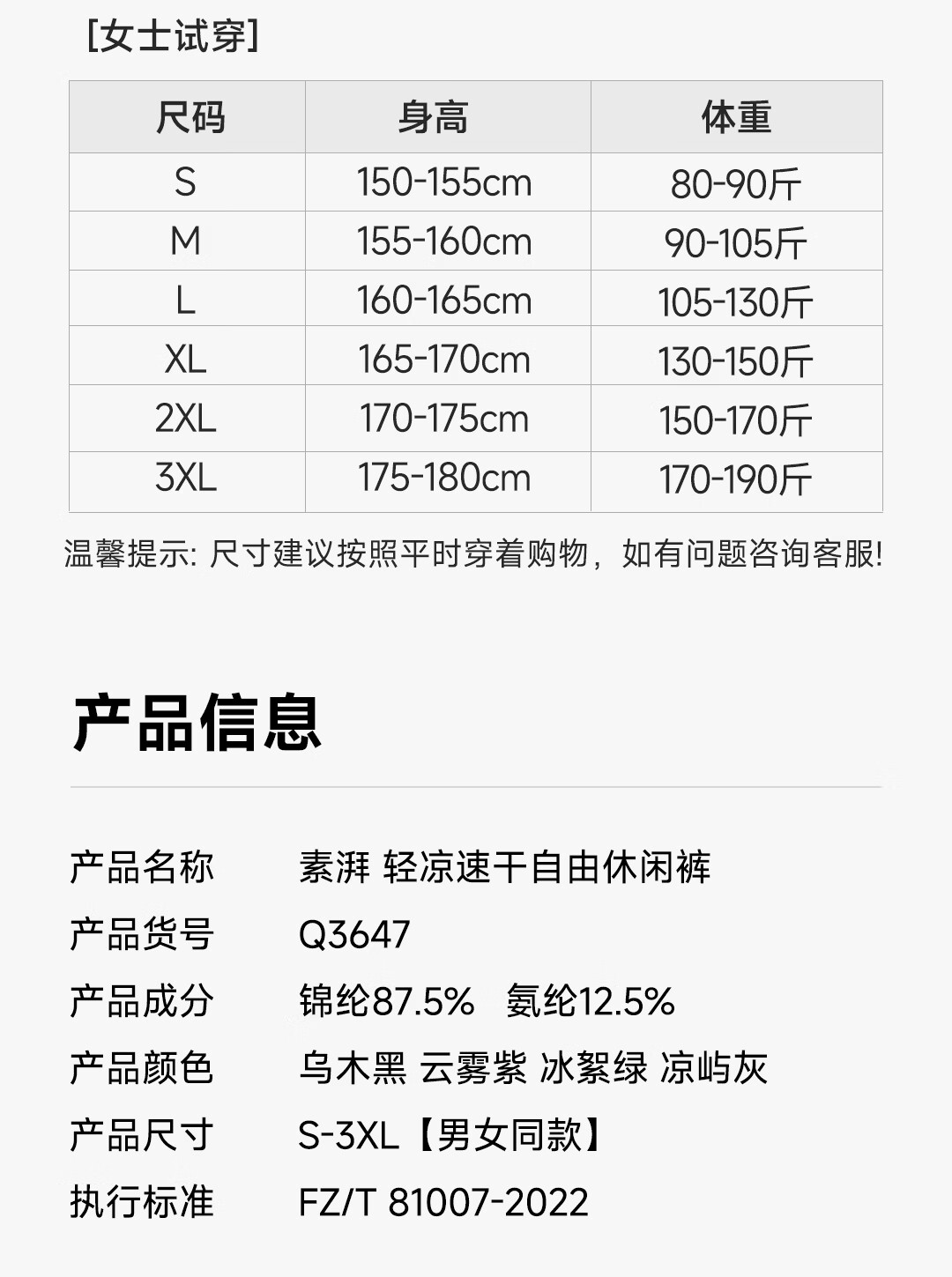 [女士试穿]

| 尺码 | 身高 | 体重 |
|---|---|---|
| S | 150-155cm | 80-90斤 |
| M | 155-160cm | 90-105斤 |
| L | 160-165cm | 105-130斤 |
| XL | 165-170cm | 130-150斤 |
| 2XL | 170-175cm | 150-170斤 |
| 3XL | 175-180cm | 170-190斤 |

温馨提示:尺寸建议按照平时穿着购物，如有问题咨询客服!

产品信息

产品名称 素湃 轻凉速干自由休闲裤
产品货号 Q3647
产品成分 锦纶87.5% 氨纶12.5%
产品颜色 乌木黑 云雾紫 冰絮绿 凉屿灰
产品尺寸 S-3XL【男女同款】
执行标准 FZ/T 81007-2022